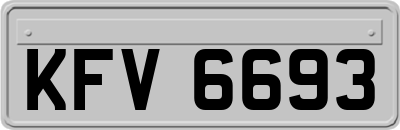 KFV 6693